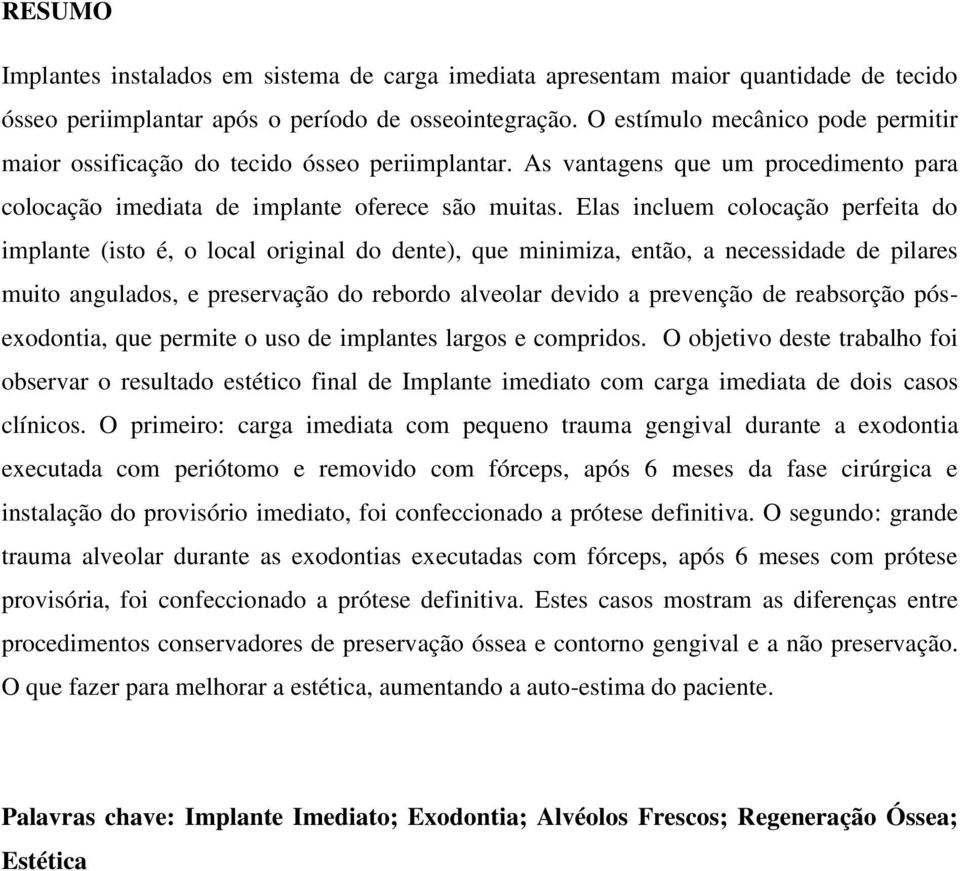 RESUMO

Implantes instalados em sistema de carga imediata apresentam maior quantidade de tecido ósseo periimplantar após o período de osseointegração. O estímulo mecânico pode permitir maior ossificação do tecido ósseo periimplantar. As vantagens que um procedimento para colocação imediata de implante oferece são muitas. Elas incluem colocação perfeita do implante (isto é, o local original do dente), que minimiza, então, a necessidade de pilares muito angulados, e preservação do rebordo alveolar devido a prevenção de reabsorção pós-exodontia, que permite o uso de implantes largos e compridos. O objetivo deste trabalho foi observar o resultado estético final de Implante imediato com carga imediata de dois casos clínicos. O primeiro: carga imediata com pequeno trauma gengival durante a exodontia executada com periótomo e removido com fórceps, após 6 meses da fase cirúrgica e instalação do provisório imediato, foi confeccionado a prótese definitiva. O segundo: grande trauma alveolar durante as exodontias executadas com fórceps, após 6 meses com prótese provisória, foi confeccionado a prótese definitiva. Estes casos mostram as diferenças entre procedimentos conservadores de preservação óssea e contorno gengival e a não preservação. O que fazer para melhorar a estética, aumentando a auto-estima do paciente.

Palavras chave: Implante Imediato; Exodontia; Alvéolos Frescos; Regeneração Óssea; Estética